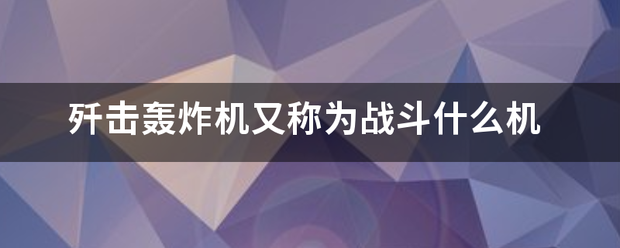 歼击轰炸机又称为战斗什么机